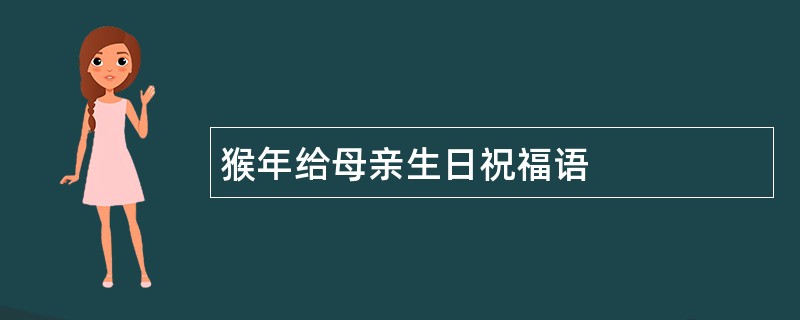 猴年给母亲生日祝福语